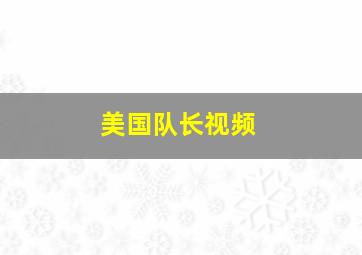 美国队长视频